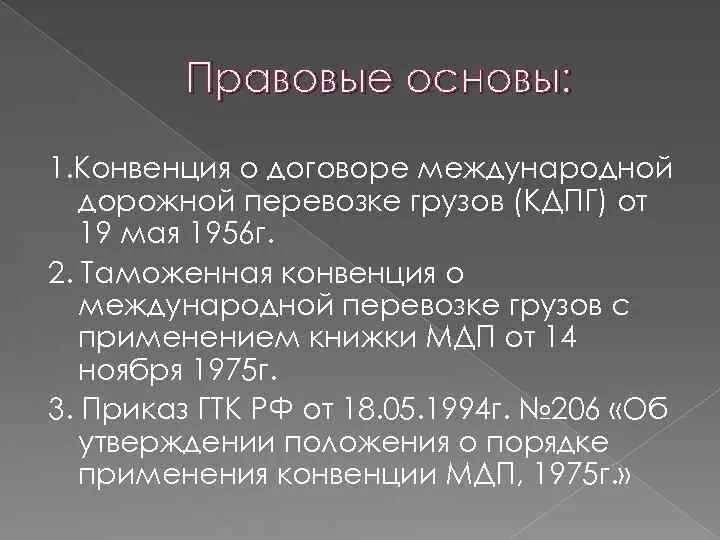 Правовые основы:

1.Конвенция о договоре международной дорожной перевозке грузов (КДПГ) от 19 мая 1956г.

2. Таможенная конвенция о международной перевозке грузов с применением книжки МДП от 14 ноября 1975г.

3. Приказ ГТК РФ от 18.05.1994г. №206 «Об утверждении положения о порядке применения конвенции МДП, 1975г.»